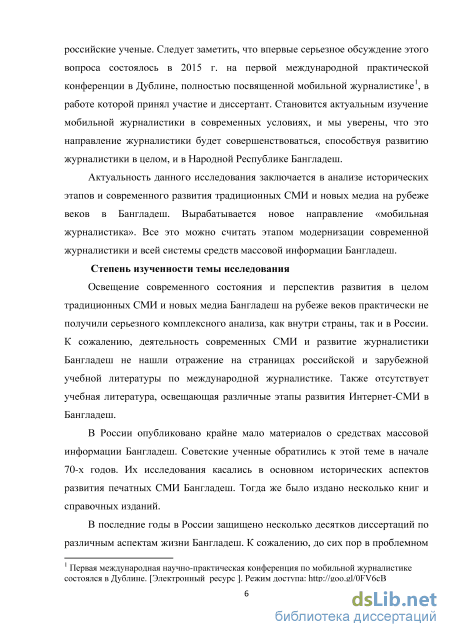 российские ученые. Следует заметить, что впервые серьезное обсуждение этого вопроса состоялось в 2015 г. на первой международной практической конференции в Дублине, полностью посвященной мобильной журналистике$^1$, в работе которой принял участие и диссертант. Становится актуальным изучение мобильной журналистики в современных условиях, и мы уверены, что это направление журналистики будет совершенствоваться, способствуя развитию журналистики в целом, и в Народной Республике Бангладеш.

Актуальность данного исследования заключается в анализе исторических этапов и современного развития традиционных СМИ и новых медиа на рубеже веков в Бангладеш. Вырабатывается новое направление «мобильная журналистика». Все это можно считать этапом модернизации современной журналистики и всей системы средств массовой информации Бангладеш.

Степень изученности темы исследования

Освещение современного состояния и перспектив развития в целом традиционных СМИ и новых медиа Бангладеш на рубеже веков практически не получили серьезного комплексного анализа, как внутри страны, так и в России. К сожалению, деятельность современных СМИ и развитие журналистики Бангладеш не нашли отражение на страницах российской и зарубежной учебной литературы по международной журналистике. Также отсутствует учебная литература, освещающая различные этапы развития Интернет-СМИ в Бангладеш.

В России опубликовано крайне мало материалов о средствах массовой информации Бангладеш. Советские ученные обратились к этой теме в начале 70-х годов. Их исследования касались в основном исторических аспектов развития печатных СМИ Бангладеш. Тогда же было издано несколько книг и справочных изданий.

В последние годы в России защищено несколько десятков диссертаций по различным аспектам жизни Бангладеш. К сожалению, до сих пор в проблемном

$^1$ Первая международная научно-практическая конференция по мобильной журналистике состоялся в Дублине. [Электронный ресурс ]. Режим доступа: http://goo.gl/0FV6cB

6

dsLib.net
библиотека диссертаций